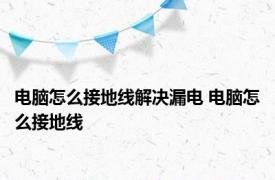 电脑怎么接地线解决漏电 电脑怎么接地线